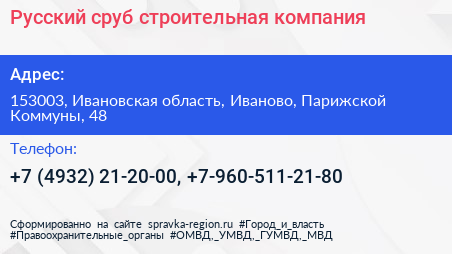 Русский сруб строительная компания

Адрес:

153003, Ивановская область, Иваново, Парижской Коммуны, 48

Телефон:

+7 (4932) 21-20-00, +7-960-511-21-80

Сформированно на сайте spravka-region.ru #Город_и_власть #Правоохранительные_органы #ОМВД,_УМВД,_ГУМВД,_МВД